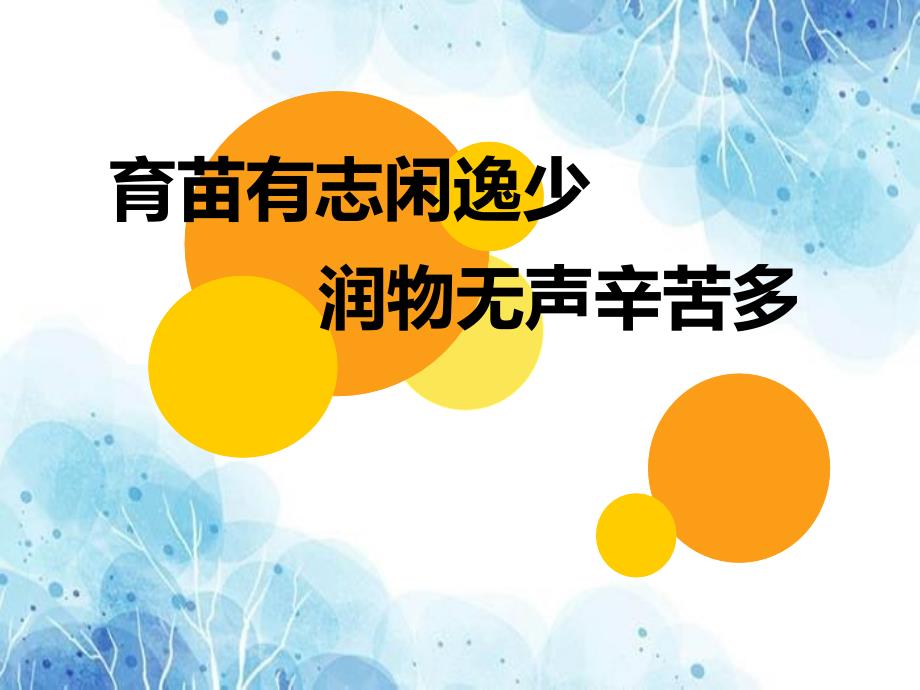 育苗有志闲逸少

润物无声辛苦多